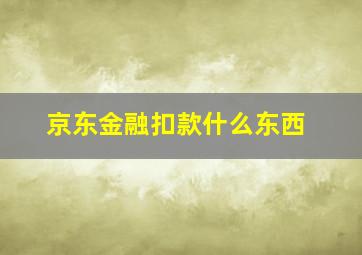 京东金融扣款什么东西